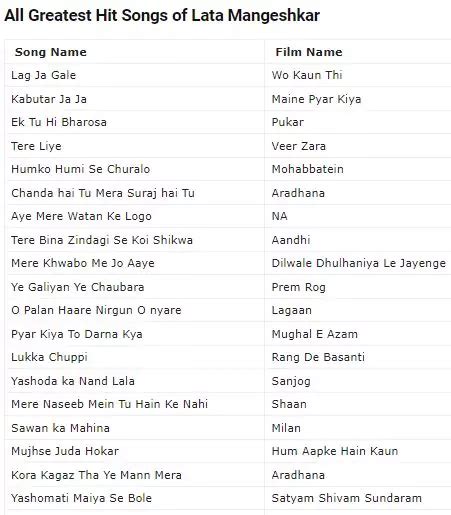 All Greatest Hit Songs of Lata Mangeshkar

| Song Name | Film Name |
|---|---|
| Lag Ja Gale | Wo Kaun Thi |
| Kabutar Ja Ja | Maine Pyar Kiya |
| Ek Tu Hi Bharosa | Pukar |
| Tere Liye | Veer Zara |
| Humko Humi Se Churalo | Mohabbatein |
| Chanda hai Tu Mera Suraj hai Tu | Aradhana |
| Aye Mere Watan Ke Logo | NA |
| Tere Bina Zindagi Se Koi Shikwa | Aandhi |
| Mere Khwabo Me Jo Aaye | Dilwale Dhulhaniya Le Jayenge |
| Ye Galiyan Ye Chaubara | Prem Rog |
| O Palan Haare Nirgun O nyare | Lagaan |
| Pyar Kiya To Darna Kya | Mughal E Azam |
| Lukka Chuppi | Rang De Basanti |
| Yashoda ka Nand Lala | Sanjog |
| Mere Naseeb Mein Tu Hain Ke Nahi | Shaan |
| Sawan ka Mahina | Milan |
| Mujhse Juda Hokar | Hum Aapke Hain Kaun |
| Kora Kagaz Tha Ye Mann Mera | Aradhana |
| Yashomati Maiya Se Bole | Satyam Shivam Sundaram |